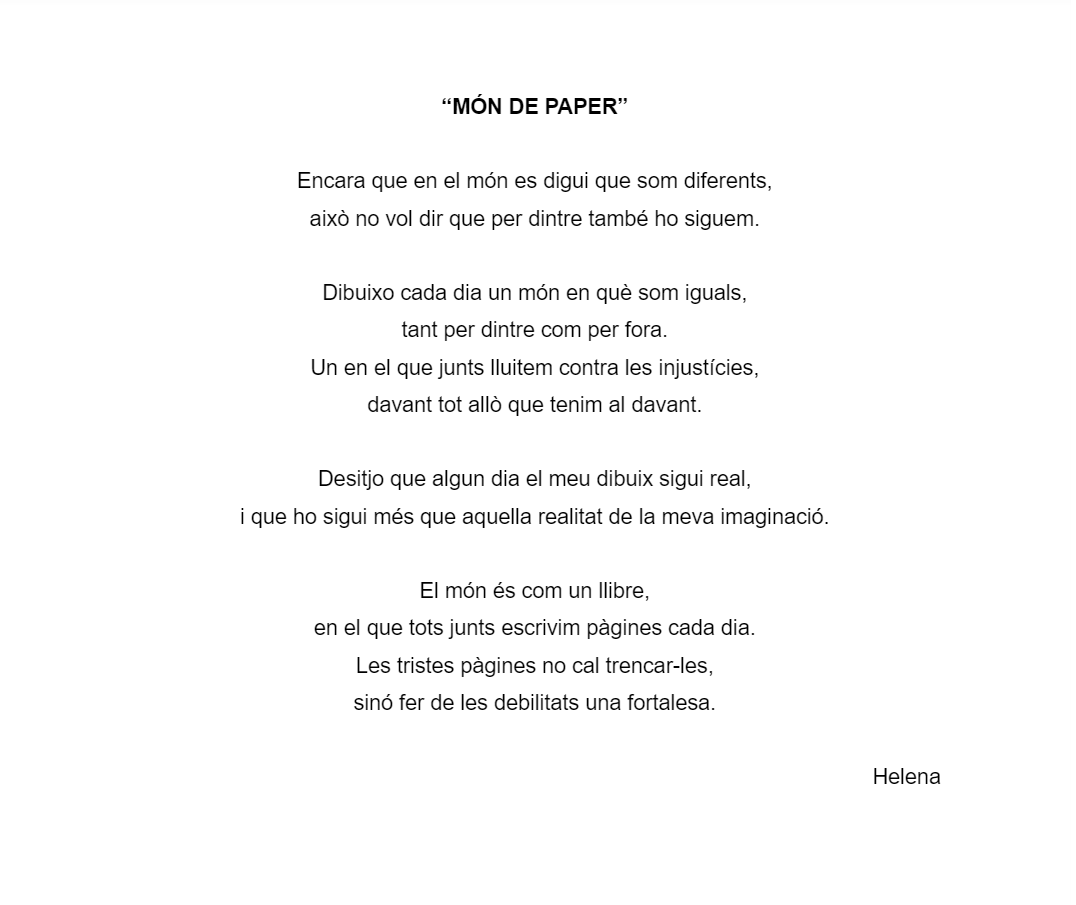 “MÓN DE PAPER”

Encara que en el món es digui que som diferents,
això no vol dir que per dintre també ho siguem.

Dibuixo cada dia un món en què som iguals,
tant per dintre com per fora.
Un en el que junts lluitem contra les injustícies,
davant tot allò que tenim al davant.

Desitjo que algun dia el meu dibuix sigui real,
i que ho sigui més que aquella realitat de la meva imaginació.

El món és com un llibre,
en el que tots junts escrivim pàgines cada dia.
Les tristes pàgines no cal trencar-les,
sinó fer de les debilitats una fortalesa.

Helena